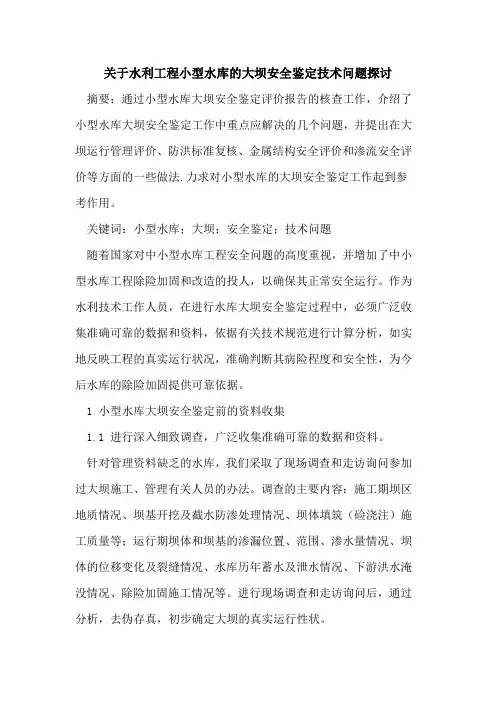 关于水利工程小型水库的大坝安全鉴定技术问题探讨

摘要：通过小型水库大坝安全鉴定评价报告的核查工作，介绍了小型水库大坝安全鉴定工作中重点应解决的几个问题，并提出在大坝运行管理评价、防洪标准复核、金属结构安全评价和渗流安全评价等方面的一些做法.力求对小型水库的大坝安全鉴定工作起到参考作用。

关键词：小型水库；大坝；安全鉴定；技术问题

随着国家对中小型水库工程安全问题的高度重视，并增加了中小型水库工程除险加固和改造的投人，以确保其正常安全运行。作为水利技术工作人员，在进行水库大坝安全鉴定过程中，必须广泛收集准确可靠的数据和资料，依据有关技术规范进行计算分析，如实地反映工程的真实运行状况，准确判断其病险程度和安全性，为今后水库的除险加固提供可靠依据。

1 小型水库大坝安全鉴定前的资料收集

1.1 进行深入细致调查，广泛收集准确可靠的数据和资料。

针对管理资料缺乏的水库，我们采取了现场调查和走访询问参加过大坝施工、管理有关人员的办法。调查的主要内容：施工期坝区地质情况、坝基开挖及截水防渗处理情况、坝体填筑（砼浇注）施工质量等；运行期坝体和坝基的渗漏位置、范围、渗水量情况、坝体的位移变化及裂缝情况、水库历年蓄水及泄水情况、下游洪水淹没情况、除险加固施工情况等。进行现场调查和走访询问后，通过分析，去伪存真，初步确定大坝的真实运行性状。